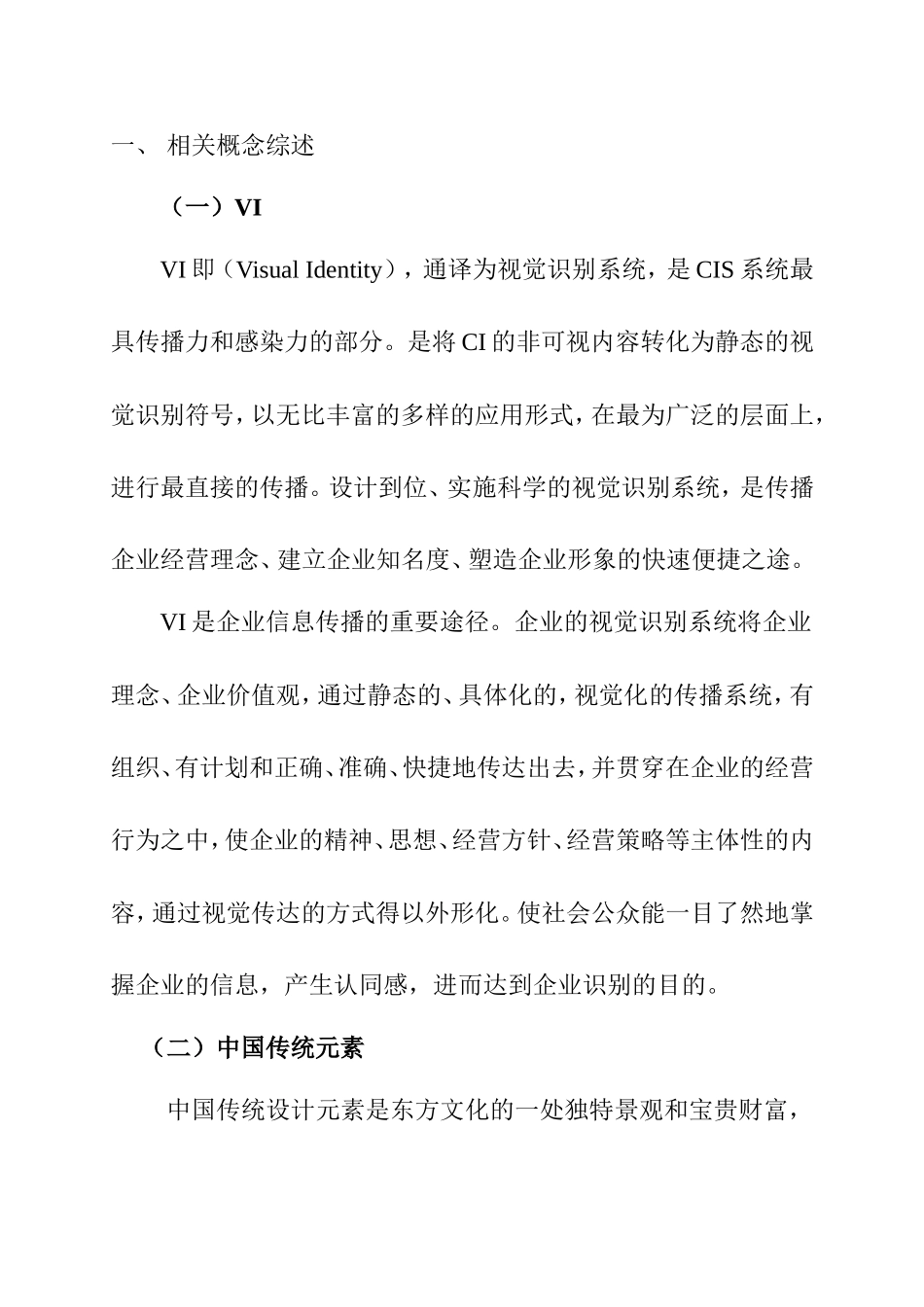 一、 相关概念综述

（一）VI

VI 即（Visual Identity），通译为视觉识别系统，是 CIS 系统最具传播力和感染力的部分。是将 CI 的非可视内容转化为静态的视觉识别符号，以无比丰富的多样的应用形式，在最为广泛的层面上，进行最直接的传播。设计到位、实施科学的视觉识别系统，是传播企业经营理念、建立企业知名度、塑造企业形象的快速便捷之途。

VI 是企业信息传播的重要途径。企业的视觉识别系统将企业理念、企业价值观，通过静态的、具体化的，视觉化的传播系统，有组织、有计划和正确、准确、快捷地传达出去，并贯穿在企业的经营行为之中，使企业的精神、思想、经营方针、经营策略等主体性的内容，通过视觉传达的方式得以外形化。使社会公众能一目了然地掌握企业的信息，产生认同感，进而达到企业识别的目的。

（二）中国传统元素

中国传统设计元素是东方文化的一处独特景观和宝贵财富，